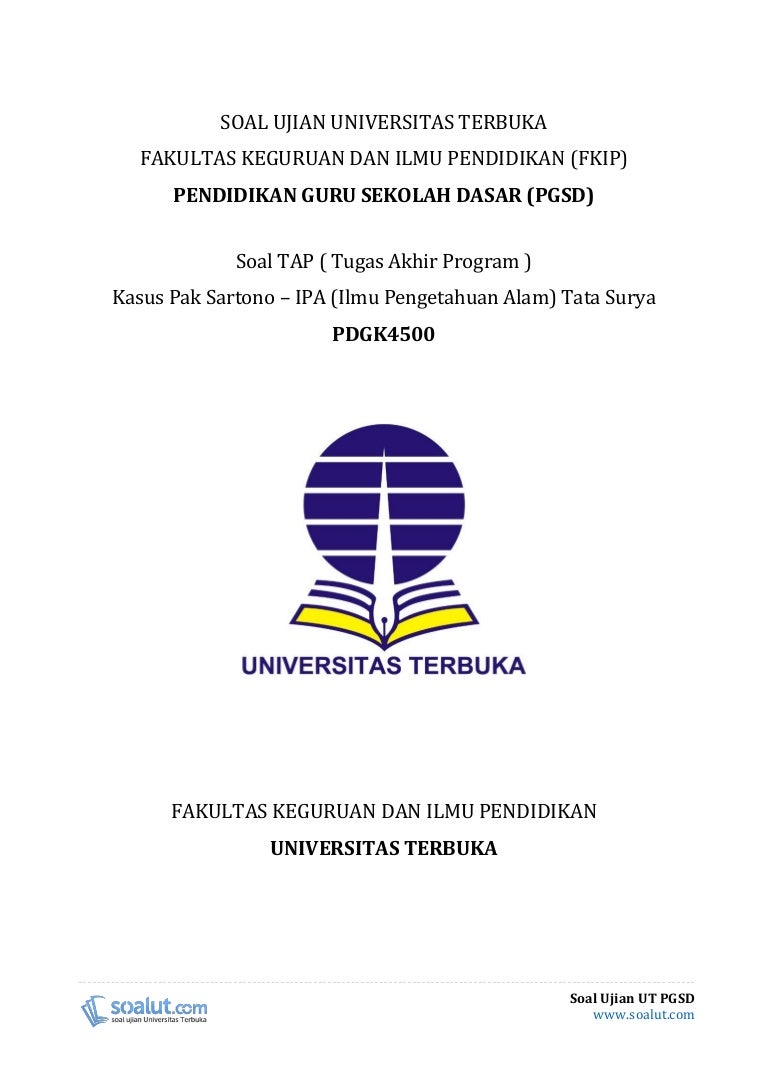 SOAL UJIAN UNIVERSITAS TERBUKA
FAKULTAS KEGURUAN DAN ILMU PENDIDIKAN (FKIP)
PENDIDIKAN GURU SEKOLAH DASAR (PGSD)

Soal TAP ( Tugas Akhir Program )
Kasus Pak Sartono – IPA (Ilmu Pengetahuan Alam) Tata Surya
PDGK4500

UNIVERSITAS TERBUKA

FAKULTAS KEGURUAN DAN ILMU PENDIDIKAN
UNIVERSITAS TERBUKA

soalut.com
soal ujian Universitas Terbuka

Soal Ujian UT PGSD
www.soalut.com